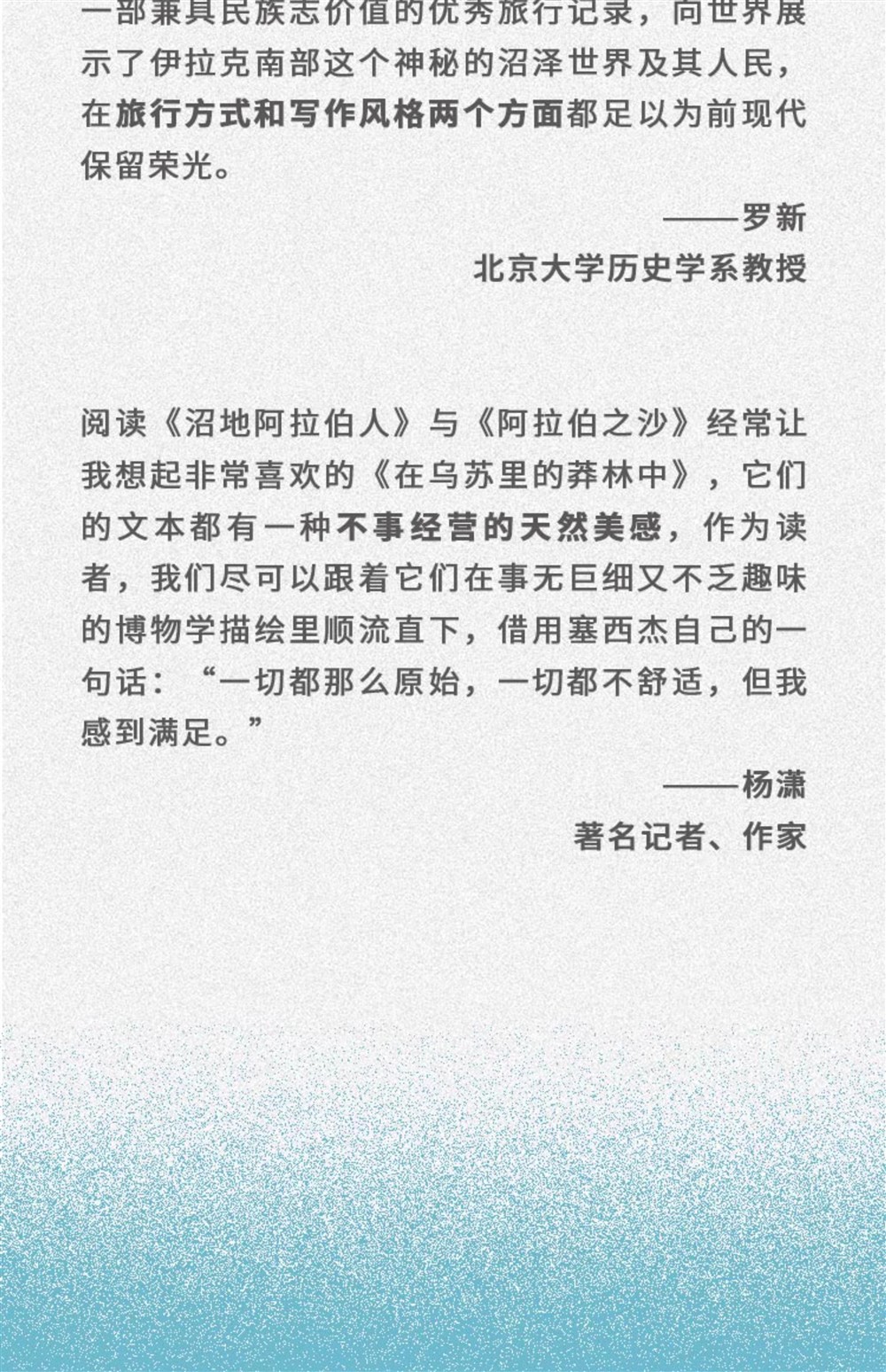 一部兼具民族志价值的优秀旅行记录，向世界展示了伊拉克南部这个神秘的沼泽世界及其人民，在旅行方式和写作风格两个方面都足以为前现代保留荣光。

——罗新
北京大学历史学系教授

阅读《沼地阿拉伯人》与《阿拉伯之沙》经常让我想起非常喜欢的《在乌苏里的莽林中》，它们的文本都有一种不事经营的天然美感，作为读者，我们尽可以跟着它们在事无巨细又不乏趣味的博物学描绘里顺流直下，借用塞西杰自己的一句话：“一切都那么原始，一切都不舒适，但我感到满足。”

——杨潇
著名记者、作家